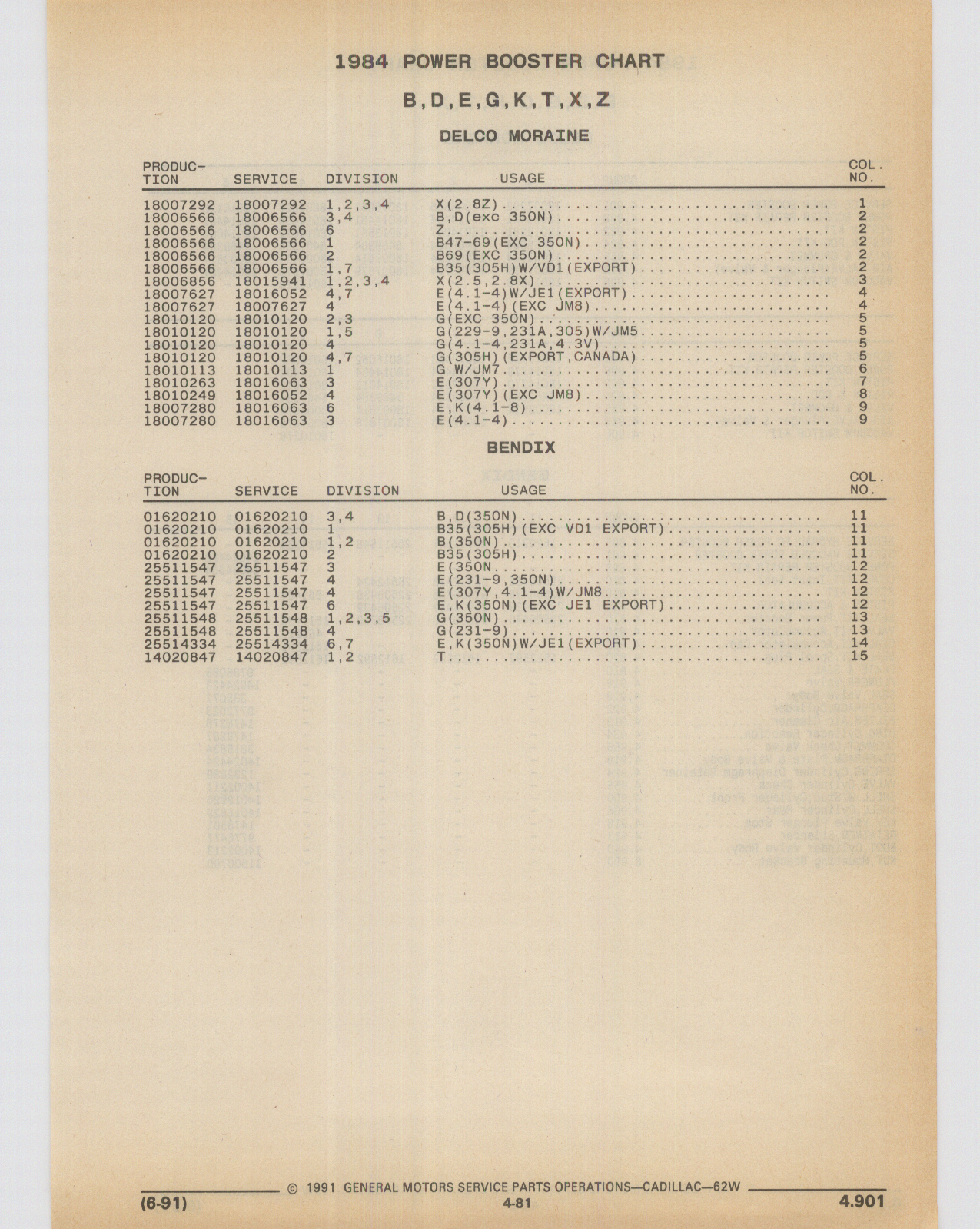 1984 POWER BOOSTER CHART

B,D,E,G,K,T,X,Z

DELCO MORAINE

| PRODUCTION | SERVICE | DIVISION | USAGE | COL. NO. |
|---|---|---|---|---|
| 18007292 | 18007292 | 1,2,3,4 | X(2.8Z) | 1 |
| 18006566 | 18006566 | 3,4 | B,D(exc 350N) | 2 |
| 18006566 | 18006566 | 6 | Z | 2 |
| 18006566 | 18006566 | 1 | B47-69(EXC 350N) | 2 |
| 18006566 | 18006566 | 2 | B69(EXC 350N) | 2 |
| 18006566 | 18006566 | 1,7 | B35(305H)W/VD1(EXPORT) | 2 |
| 18006856 | 18015941 | 1,2,3,4 | X(2.5,2.8X) | 3 |
| 18007627 | 18016052 | 4,7 | E(4.1-4)W/JE1(EXPORT) | 4 |
| 18007627 | 18007627 | 4 | E(4.1-4)(EXC JM8) | 4 |
| 18010120 | 18010120 | 2,3 | G(EXC 350N) | 5 |
| 18010120 | 18010120 | 1,5 | G(229-9,231A,305)W/JM5 | 5 |
| 18010120 | 18010120 | 4 | G(4.1-4,231A,4.3V) | 5 |
| 18010120 | 18010120 | 4,7 | G(305H)(EXPORT,CANADA) | 5 |
| 18010113 | 18010113 | 1 | G W/JM7 | 6 |
| 18010263 | 18016063 | 3 | E(307Y) | 7 |
| 18010249 | 18016052 | 4 | E(307Y)(EXC JM8) | 8 |
| 18007280 | 18016063 | 6 | E,K(4.1-8) | 9 |
| 18007280 | 18016063 | 3 | E(4.1-4) | 9 |

BENDIX

| PRODUCTION | SERVICE | DIVISION | USAGE | COL. NO. |
|---|---|---|---|---|
| 01620210 | 01620210 | 3,4 | B,D(350N) | 11 |
| 01620210 | 01620210 | 1 | B35(305H)(EXC VD1 EXPORT) | 11 |
| 01620210 | 01620210 | 1,2 | B(350N) | 11 |
| 01620210 | 01620210 | 2 | B35(305H) | 11 |
| 25511547 | 25511547 | 3 | E(350N | 12 |
| 25511547 | 25511547 | 4 | E(231-9,350N) | 12 |
| 25511547 | 25511547 | 4 | E(307Y,4.1-4)W/JM8 | 12 |
| 25511547 | 25511547 | 6 | E,K(350N)(EXC JE1 EXPORT) | 12 |
| 25511548 | 25511548 | 1,2,3,5 | G(350N) | 13 |
| 25511548 | 25511548 | 4 | G(231-9) | 13 |
| 25514334 | 25514334 | 6,7 | E,K(350N)W/JE1(EXPORT) | 14 |
| 14020847 | 14020847 | 1,2 | T | 15 |

© 1991 GENERAL MOTORS SERVICE PARTS OPERATIONS—CADILLAC—62W

(6-91) 4-81 4.901